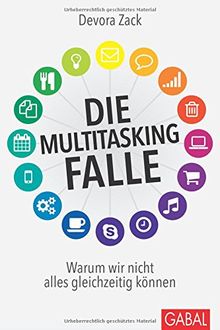 Urheberrechtlich geschütztes Material

Devora Zack

DIE MULTITASKING FALLE

Warum wir nicht alles gleichzeitig können

Urheberrechtlich geschütztes Material

GABAL